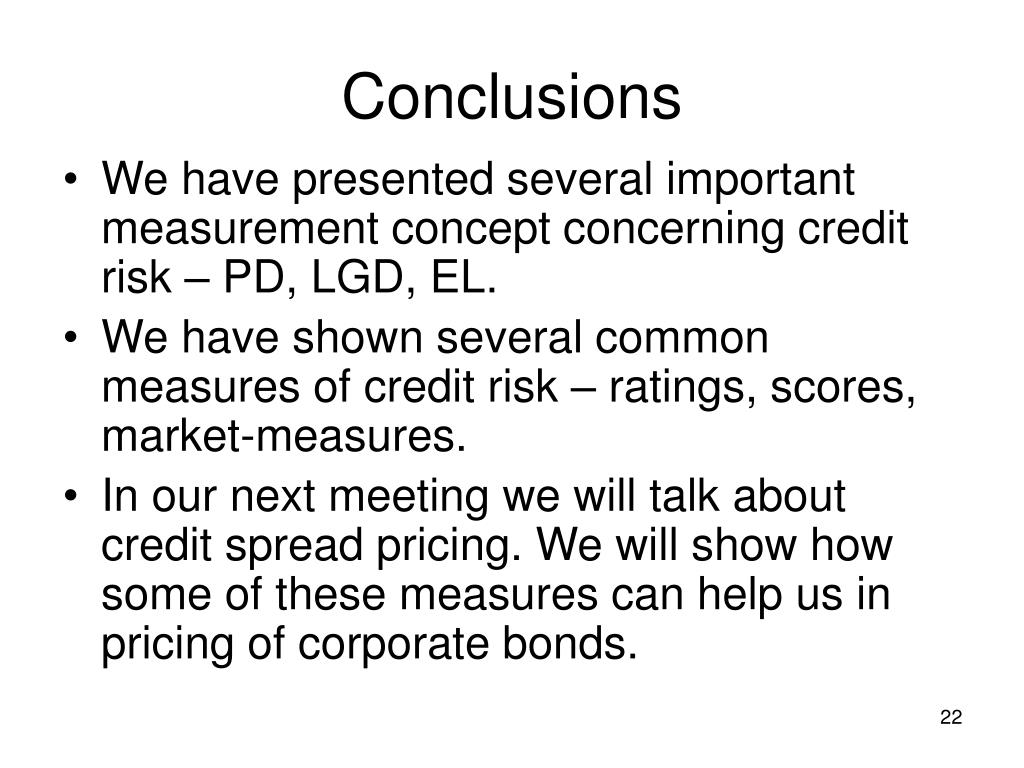 Conclusions

• We have presented several important measurement concept concerning credit risk – PD, LGD, EL.
• We have shown several common measures of credit risk – ratings, scores, market-measures.
• In our next meeting we will talk about credit spread pricing. We will show how some of these measures can help us in pricing of corporate bonds.

22